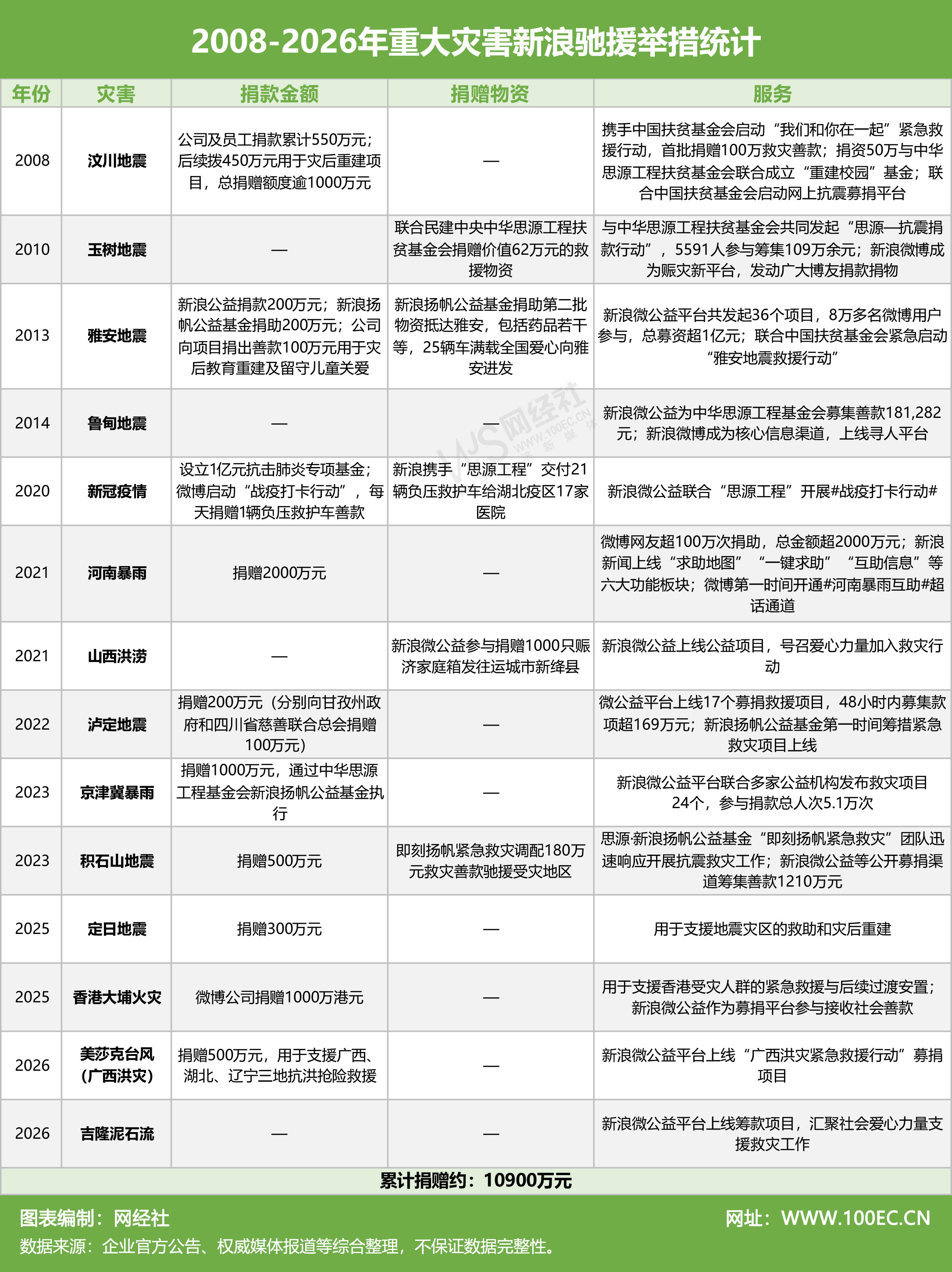 2008-2026年重大灾害新浪驰援举措统计

| 年份 | 灾害 | 捐款金额 | 捐赠物资 | 服务 |
|---|---|---|---|---|
| 2008 | 汶川地震 | 公司及员工捐款累计550万元；后续拨450万元用于灾后重建项目，总捐赠额度逾1000万元 | — | 携手中国扶贫基金会启动“我们和你在一起”紧急救援行动，首批捐赠100万救灾善款；捐资50万与中华思源工程扶贫基金会联合成立“重建校园”基金；联合中国扶贫基金会启动网上抗震募捐平台 |
| 2010 | 玉树地震 | — | 联合民建中央中华思源工程扶贫基金会捐赠价值62万元的救援物资 | 与中华思源工程扶贫基金会共同发起“思源—抗震捐款行动”，5591人参与筹集109万余元；新浪微博成为赈灾新平台，发动广大博友捐款捐物 |
| 2013 | 雅安地震 | 新浪公益捐款200万元；新浪扬帆公益基金捐助200万元；公司向项目捐出善款100万元用于灾后教育重建及留守儿童关爱 | 新浪扬帆公益基金捐助第二批物资抵达雅安，包括药品若干等，25辆车满载全国爱心向雅安进发 | 新浪微公益平台共发起36个项目，8万多名微博用户参与，总募资超1亿元；联合中国扶贫基金会紧急启动“雅安地震救援行动” |
| 2014 | 鲁甸地震 | — | — | 新浪微公益为中华思源工程基金会募集善款181,282元；新浪微博成为核心信息渠道，上线寻人平台 |
| 2020 | 新冠疫情 | 设立1亿元抗击肺炎专项基金；微博启动“战疫打卡行动”，每天捐赠1辆负压救护车善款 | 新浪携手“思源工程”交付21辆负压救护车给湖北疫区17家医院 | 新浪微公益联合“思源工程”开展#战疫打卡行动# |
| 2021 | 河南暴雨 | 捐赠2000万元 | — | 微博网友超100万次捐助，总金额超2000万元；新浪新闻上线“求助地图”“一键求助”“互助信息”等六大功能板块；微博第一时间开通#河南暴雨互助#超话通道 |
| 2021 | 山西洪涝 | — | 新浪微公益参与捐赠1000只赈济家庭箱发往运城市新绛县 | 新浪微公益上线公益项目，号召爱心力量加入救灾行动 |
| 2022 | 泸定地震 | 捐赠200万元（分别向甘孜州政府和四川省慈善联合总会捐赠100万元） | — | 微公益平台上线17个募捐救援项目，48小时内募集款项超169万元；新浪扬帆公益基金第一时间筹措紧急救灾项目上线 |
| 2023 | 京津冀暴雨 | 捐赠1000万元，通过中华思源工程基金会新浪扬帆公益基金执行 | — | 新浪微公益平台联合多家公益机构发布救灾项目24个，参与捐款总人次5.1万次 |
| 2023 | 积石山地震 | 捐赠500万元 | 即刻扬帆紧急救灾调配180万元救灾善款驰援受灾地区 | 思源·新浪扬帆公益基金“即刻扬帆紧急救灾”团队迅速响应开展抗震救灾工作；新浪微公益等公开募捐渠道筹集善款1210万元 |
| 2025 | 定日地震 | 捐赠300万元 | — | 用于支援地震灾区的救助和灾后重建 |
| 2025 | 香港大埔火灾 | 微博公司捐赠1000万港元 | — | 用于支援香港受灾人群的紧急救援与后续过渡安置；新浪微公益作为募捐平台参与接收社会善款 |
| 2026 | 美莎克台风（广西洪灾） | 捐赠500万元，用于支援广西、湖北、辽宁三地抗洪抢险救援 | — | 新浪微公益平台上线“广西洪灾紧急救援行动”募捐项目 |
| 2026 | 吉隆泥石流 | — | — | 新浪微公益平台上线筹款项目，汇聚社会爱心力量支援救灾工作 |

累计捐赠约：10900万元

WJS 网经社 WWW.100EC.CN

图表编制：网经社
网址：WWW.100EC.CN
数据来源：企业官方公告、权威媒体报道等综合整理，不保证数据完整性。